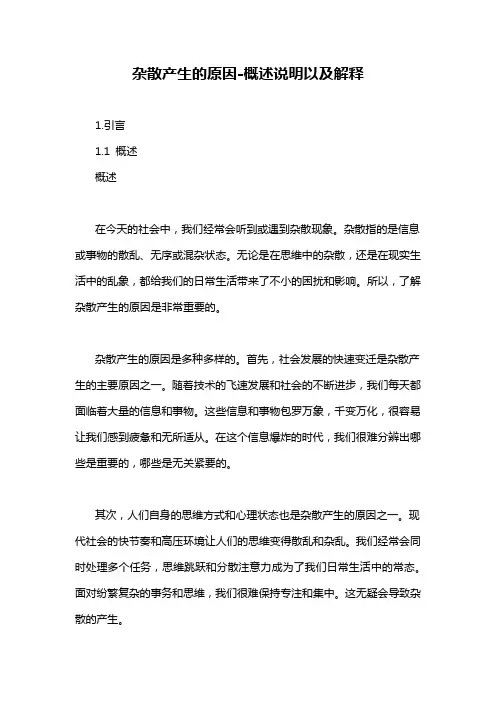 杂散产生的原因-概述说明以及解释

1.引言

1.1 概述

概述

在今天的社会中，我们经常会听到或遇到杂散现象。杂散指的是信息或事物的散乱、无序或混杂状态。无论是在思维中的杂散，还是在现实生活中的乱象，都给我们的日常生活带来了不小的困扰和影响。所以，了解杂散产生的原因是非常重要的。

杂散产生的原因是多种多样的。首先，社会发展的快速变迁是杂散产生的主要原因之一。随着技术的飞速发展和社会的不断进步，我们每天都面临着大量的信息和事物。这些信息和事物包罗万象，千变万化，很容易让我们感到疲惫和无所适从。在这个信息爆炸的时代，我们很难分辨出哪些是重要的，哪些是无关紧要的。

其次，人们自身的思维方式和心理状态也是杂散产生的原因之一。现代社会的快节奏和高压环境让人们的思维变得散乱和杂乱。我们经常会同时处理多个任务，思维跳跃和分散注意力成为了我们日常生活中的常态。面对纷繁复杂的事务和思维，我们很难保持专注和集中。这无疑会导致杂散的产生。